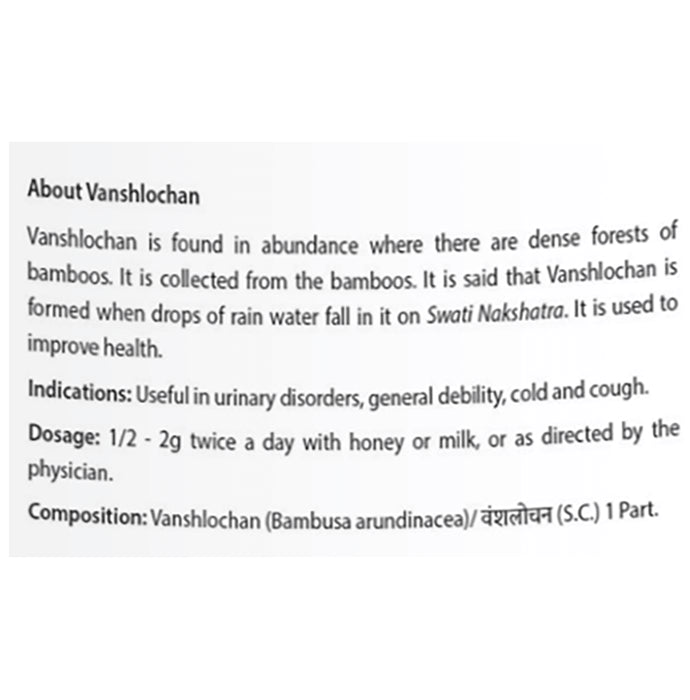 About Vanshlochan

Vanshlochan is found in abundance where there are dense forests of bamboos. It is collected from the bamboos. It is said that Vanshlochan is formed when drops of rain water fall in it on Swati Nakshatra. It is used to improve health.

Indications: Useful in urinary disorders, general debility, cold and cough.

Dosage: 1/2 - 2g twice a day with honey or milk, or as directed by the physician.

Composition: Vanshlochan (Bambusa arundinacea)/ वंशलोचन (S.C.) 1 Part.